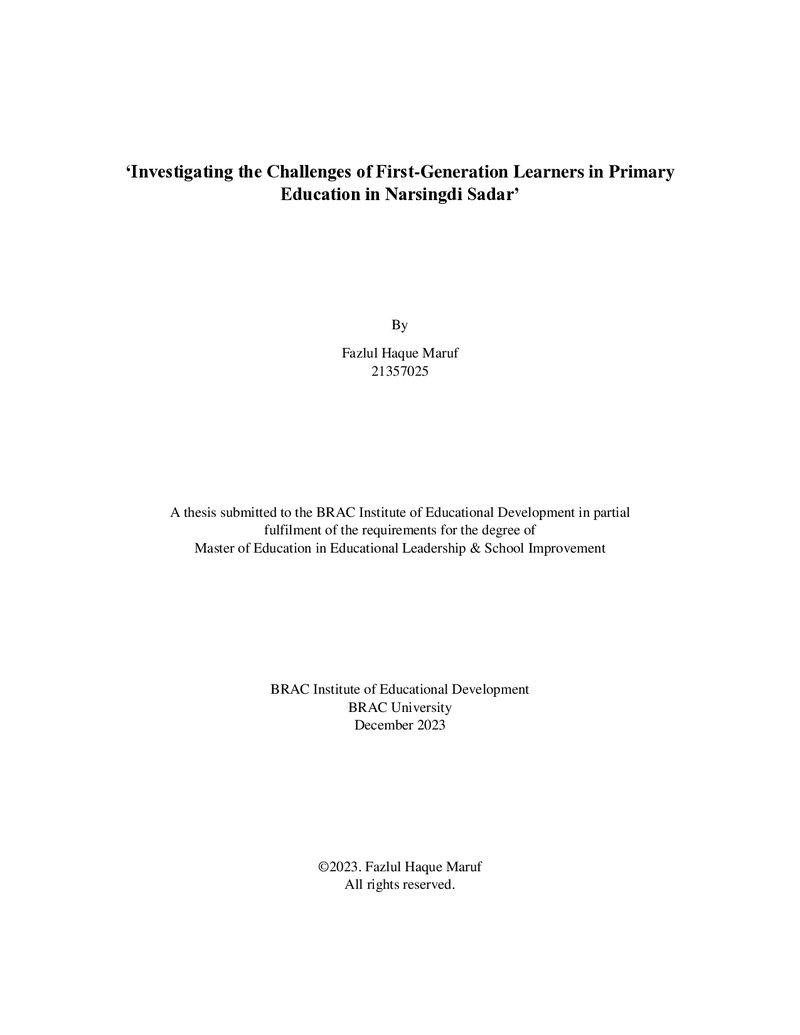 'Investigating the Challenges of First-Generation Learners in Primary Education in Narsingdi Sadar'

By

Fazlul Haque Maruf
21357025

A thesis submitted to the BRAC Institute of Educational Development in partial fulfilment of the requirements for the degree of Master of Education in Educational Leadership & School Improvement

BRAC Institute of Educational Development
BRAC University
December 2023

©2023. Fazlul Haque Maruf
All rights reserved.